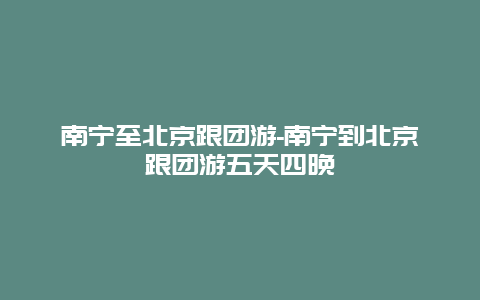 南宁至北京跟团游-南宁到北京跟团游五天四晚